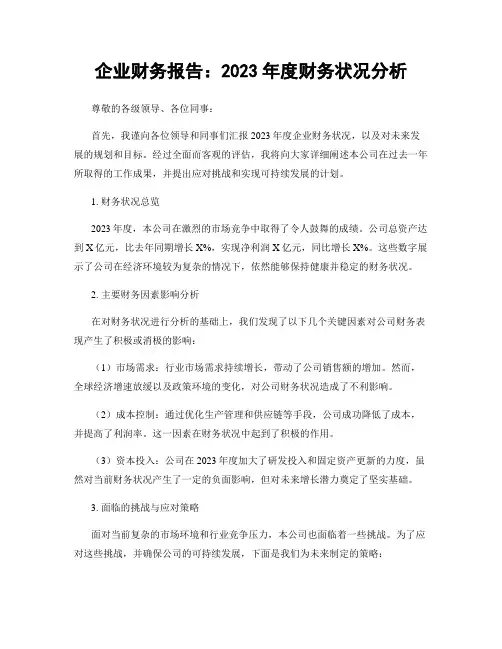 企业财务报告：2023 年度财务状况分析

尊敬的各级领导、各位同事：

首先，我谨向各位领导和同事们汇报 2023 年度企业财务状况，以及对未来发展的规划和目标。经过全面而客观的评估，我将向大家详细阐述本公司在过去一年所取得的工作成果，并提出应对挑战和实现可持续发展的计划。

1. 财务状况总览

2023 年度，本公司在激烈的市场竞争中取得了令人鼓舞的成绩。公司总资产达到 X 亿元，比去年同期增长 X%，实现净利润 X 亿元，同比增长 X%。这些数字展示了公司在经济环境较为复杂的情况下，依然能够保持健康并稳定的财务状况。

2. 主要财务因素影响分析

在对财务状况进行分析的基础上，我们发现了以下几个关键因素对公司财务表现产生了积极或消极的影响：

（1）市场需求：行业市场需求持续增长，带动了公司销售额的增加。然而，全球经济增速放缓以及政策环境的变化，对公司财务状况造成了不利影响。

（2）成本控制：通过优化生产管理和供应链等手段，公司成功降低了成本，并提高了利润率。这一因素在财务状况中起到了积极的作用。

（3）资本投入：公司在 2023 年度加大了研发投入和固定资产更新的力度，虽然对当前财务状况产生了一定的负面影响，但对未来增长潜力奠定了坚实基础。

3. 面临的挑战与应对策略

面对当前复杂的市场环境和行业竞争压力，本公司也面临着一些挑战。为了应对这些挑战，并确保公司的可持续发展，下面是我们为未来制定的策略：